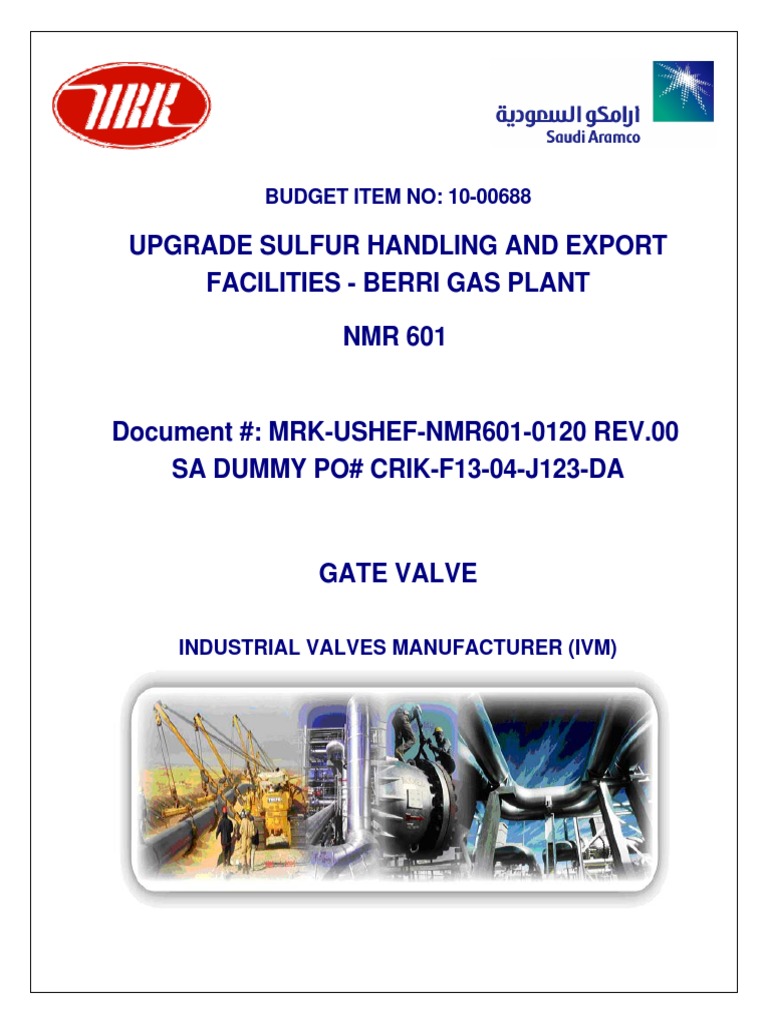 MRK

ارامكو السعودية
Saudi Aramco

BUDGET ITEM NO: 10-00688

UPGRADE SULFUR HANDLING AND EXPORT FACILITIES - BERRI GAS PLANT

NMR 601

Document #: MRK-USHEF-NMR601-0120 REV.00
SA DUMMY PO# CRIK-F13-04-J123-DA

GATE VALVE

INDUSTRIAL VALVES MANUFACTURER (IVM)